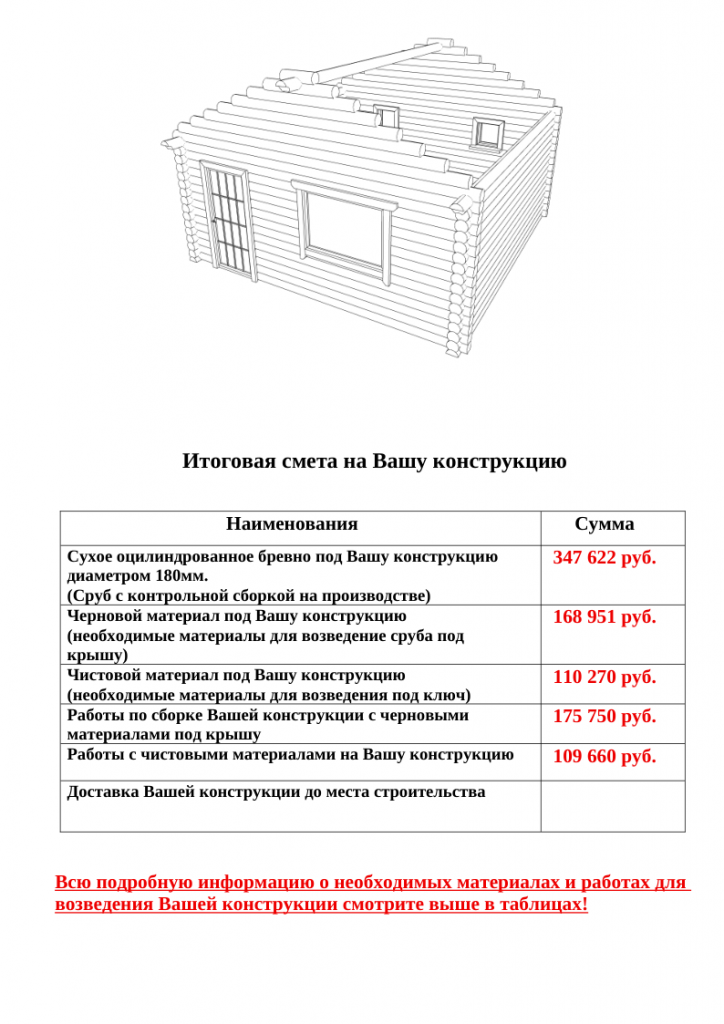 Итоговая смета на Вашу конструкцию

| Наименования | Сумма |
|---|---|
| Сухое оцилиндрованное бревно под Вашу конструкцию диаметром 180мм. (Сруб с контрольной сборкой на производстве) | 347 622 руб. |
| Черновой материал под Вашу конструкцию (необходимые материалы для возведение сруба под крышу) | 168 951 руб. |
| Чистовой материал под Вашу конструкцию (необходимые материалы для возведения под ключ) | 110 270 руб. |
| Работы по сборке Вашей конструкции с черновыми материалами под крышу | 175 750 руб. |
| Работы с чистовыми материалами на Вашу конструкцию | 109 660 руб. |
| Доставка Вашей конструкции до места строительства | |

Всю подробную информацию о необходимых материалах и работах для возведения Вашей конструкции смотрите выше в таблицах!